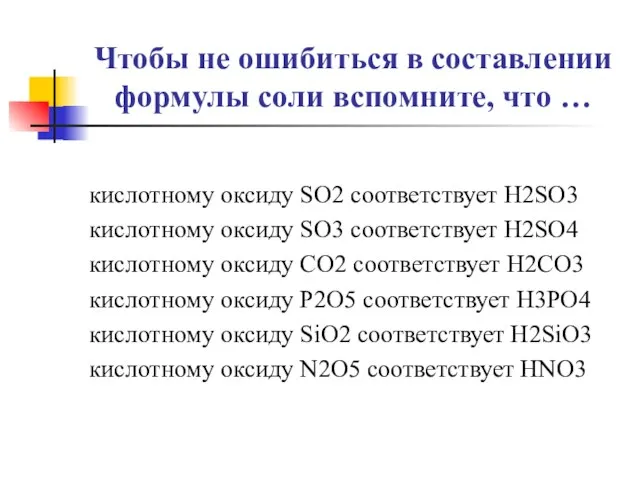 Чтобы не ошибиться в составлении формулы соли вспомните, что …

кислотному оксиду SO2 соответствует H2SO3
кислотному оксиду SO3 соответствует H2SO4
кислотному оксиду CO2 соответствует H2CO3
кислотному оксиду P2O5 соответствует H3PO4
кислотному оксиду SiO2 соответствует H2SiO3
кислотному оксиду N2O5 соответствует HNO3